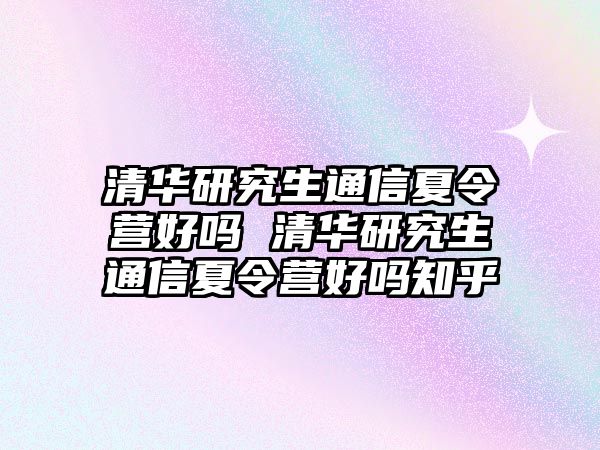 清华研究生通信夏令营好吗 清华研究生通信夏令营好吗知乎